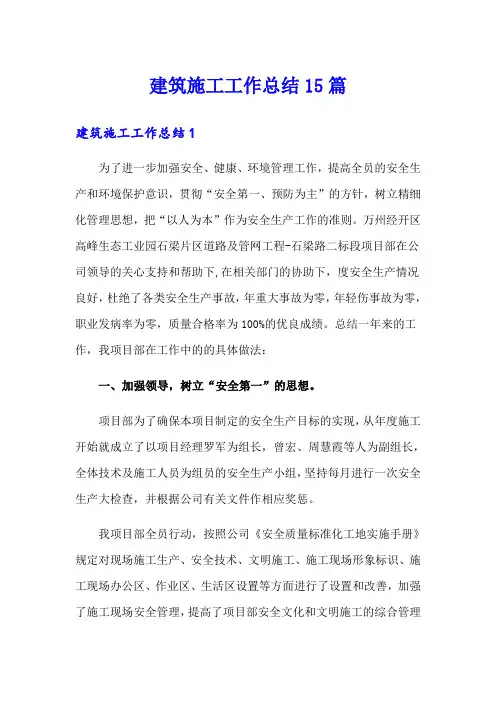 建筑施工工作总结15篇

建筑施工工作总结1

为了进一步加强安全、健康、环境管理工作，提高全员的安全生产和环境保护意识，贯彻“安全第一、预防为主”的方针，树立精细化管理思想，把“以人为本”作为安全生产工作的准则。万州经开区高峰生态工业园石梁片区道路及管网工程-石梁路二标段项目部在公司领导的关心支持和帮助下,在相关部门的协助下，度安全生产情况良好，杜绝了各类安全生产事故，年重大事故为零，年轻伤事故为零，职业发病率为零，质量合格率为100%的优良成绩。总结一年来的工作，我项目部在工作中的的具体做法：

一、加强领导，树立“安全第一”的思想。

项目部为了确保本项目制定的安全生产目标的实现，从年度施工开始就成立了以项目经理罗军为组长，曾宏、周慧霞等人为副组长，全体技术及施工人员为组员的安全生产小组，坚持每月进行一次安全生产大检查，并根据公司有关文件作相应奖惩。

我项目部全员行动，按照公司《安全质量标准化工地实施手册》规定对现场施工生产、安全技术、文明施工、施工现场形象标识、施工现场办公区、作业区、生活区设置等方面进行了设置和改善，加强了施工现场安全管理，提高了项目部安全文化和文明施工的综合管理